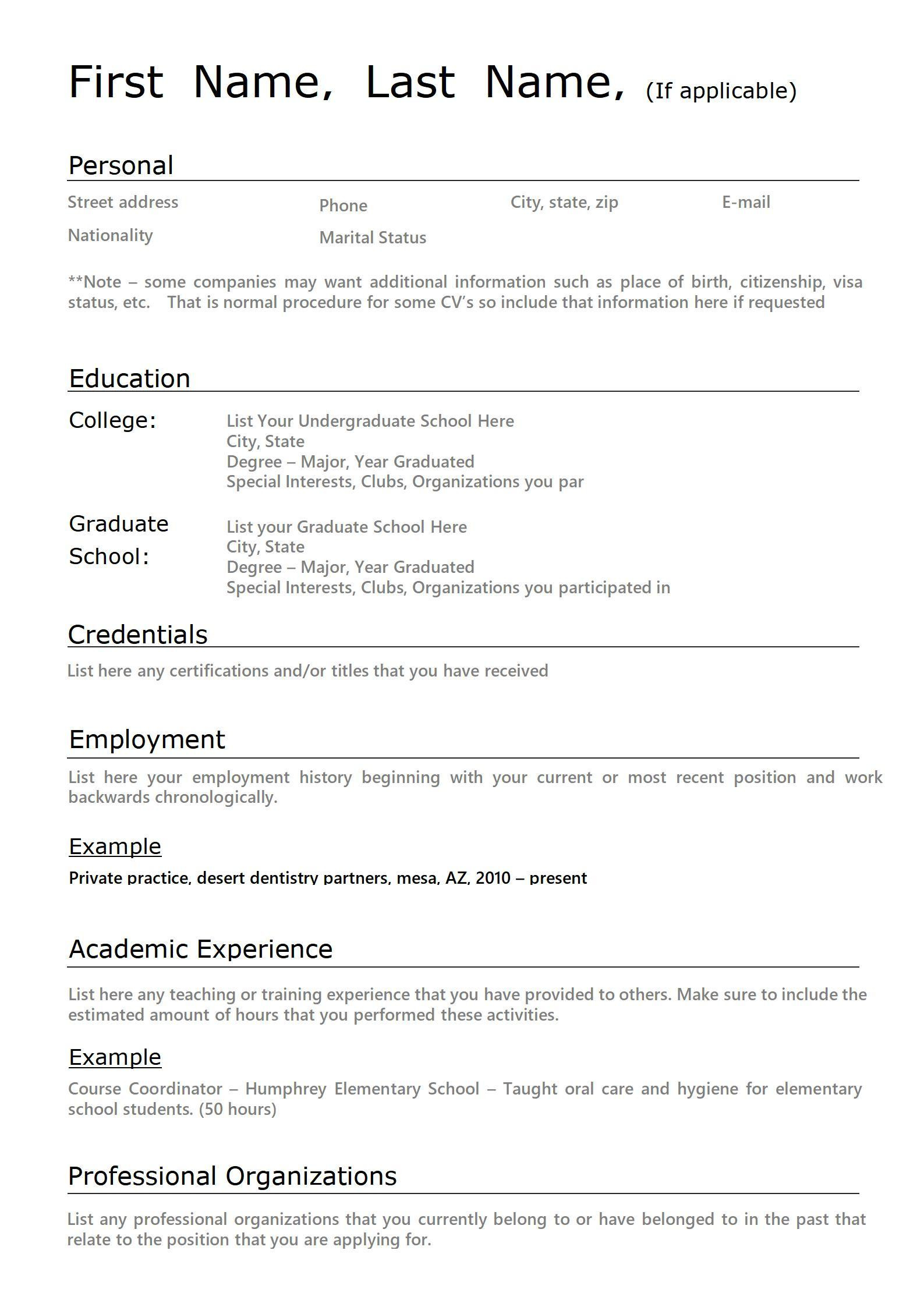 First Name, Last Name, (If applicable)

Personal

Street address

Phone

City, state, zip

E-mail

Nationality

Marital Status

**Note – some companies may want additional information such as place of birth, citizenship, visa status, etc. That is normal procedure for some CV's so include that information here if requested

Education

College:

List Your Undergraduate School Here
City, State
Degree – Major, Year Graduated
Special Interests, Clubs, Organizations you par

Graduate School:

List your Graduate School Here
City, State
Degree – Major, Year Graduated
Special Interests, Clubs, Organizations you participated in

Credentials

List here any certifications and/or titles that you have received

Employment

List here your employment history beginning with your current or most recent position and work backwards chronologically.

Example

Private practice, desert dentistry partners, mesa, AZ, 2010 – present

Academic Experience

List here any teaching or training experience that you have provided to others. Make sure to include the estimated amount of hours that you performed these activities.

Example

Course Coordinator – Humphrey Elementary School – Taught oral care and hygiene for elementary school students. (50 hours)

Professional Organizations

List any professional organizations that you currently belong to or have belonged to in the past that relate to the position that you are applying for.